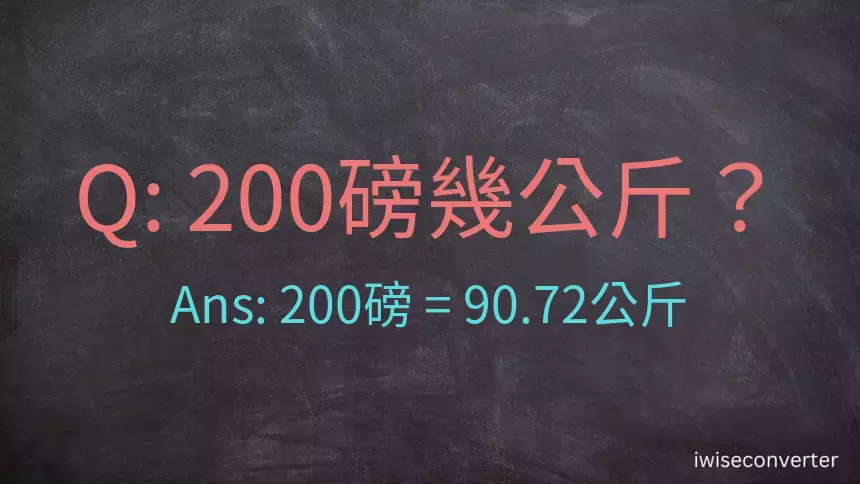 Q: 200磅幾公斤？

Ans: 200磅 = 90.72公斤

iwiseconverter